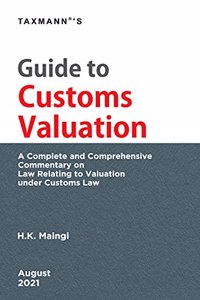 TAXMANN®'S

Guide to
Customs
Valuation

A Complete and Comprehensive Commentary on Law Relating to Valuation under Customs Law

H.K. Maingi

August
2021